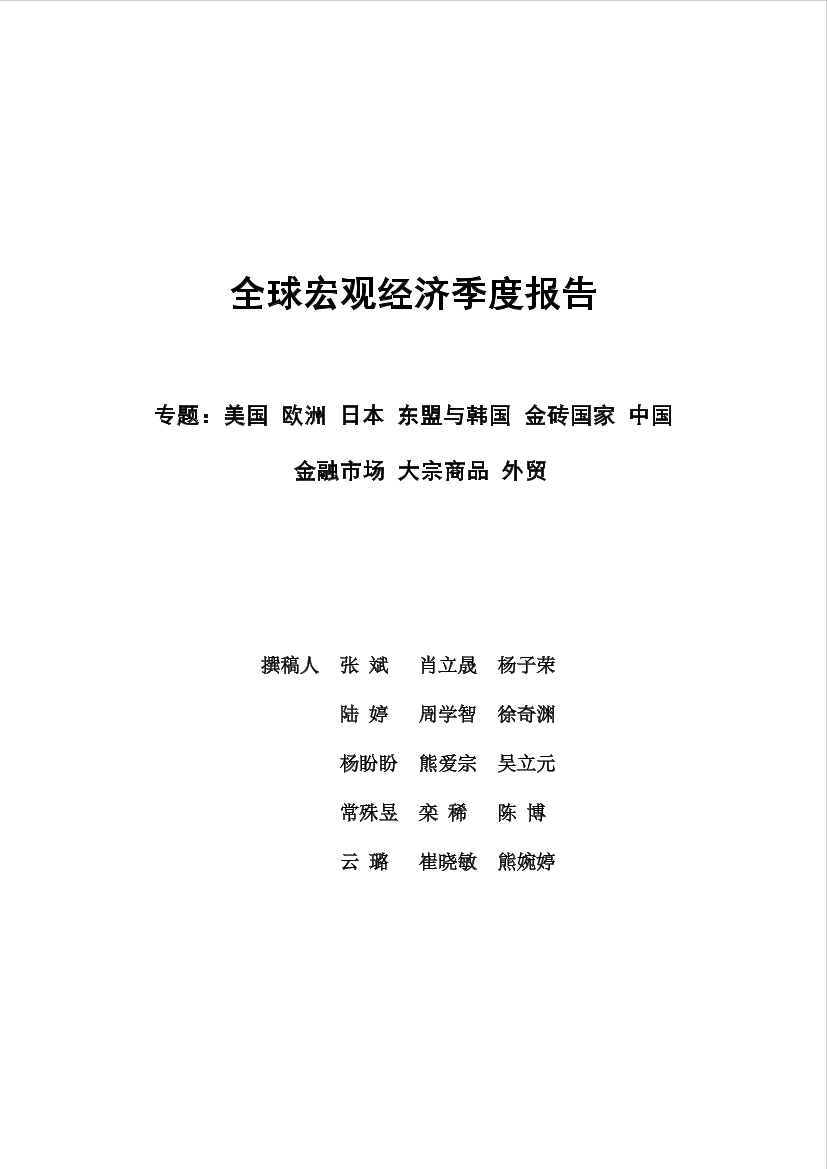 全球宏观经济季度报告

专题：美国 欧洲 日本 东盟与韩国 金砖国家 中国

金融市场 大宗商品 外贸

撰稿人 张 斌 肖立晟 杨子荣

陆 婷 周学智 徐奇渊

杨盼盼 熊爱宗 吴立元

常殊昱 栾 稀 陈 博

云 璐 崔晓敏 熊婉婷